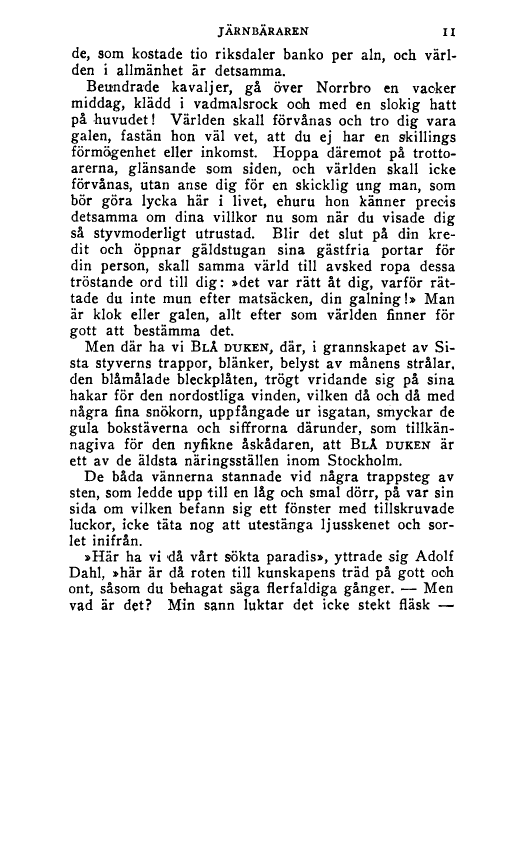 JÄRNBÄRAREN 11

de, som kostade tio riksdaler banko per aln, och världen i allmänhet är detsamma.

Beundrade kavaljer, gå över Norrbro en vacker middag, klädd i vadmalsrock och med en slokig hatt på huvudet! Världen skall förvånas och tro dig vara galen, fastän hon väl vet, att du ej har en skillings förmögenhet eller inkomst. Hoppa däremot på trottoarerna, glänsande som siden, och världen skall icke förvånas, utan anse dig för en skicklig ung man, som bör göra lycka här i livet, ehuru hon känner precis detsamma om dina villkor nu som när du visade dig så styvmoderligt utrustad. Blir det slut på din kredit och öppnar gäldstugan sina gästfria portar för din person, skall samma värld till avsked ropa dessa tröstande ord till dig: »det var rätt åt dig, varför rättade du inte mun efter matsäcken, din galning!» Man är klok eller galen, allt efter som världen finner för gott att bestämma det.

Men där ha vi BLÅ DUKEN, där, i grannskapet av Sista styverns trappor, blänker, belyst av månens strålar, den blåmålade bleckplåten, trögt vridande sig på sina hakar för den nordostliga vinden, vilken då och då med några fina snökorn, uppfångade ur isgatan, smyckar de gula bokstäverna och siffrorna därunder, som tillkännagiva för den nyfikne åskådaren, att BLÅ DUKEN är ett av de äldsta näringsställen inom Stockholm.

De båda vännerna stannade vid några trappsteg av sten, som ledde upp till en låg och smal dörr, på var sin sida om vilken befann sig ett fönster med tillskruvade luckor, icke täta nog att utestänga ljusskenet och sorlet inifrån.

»Här ha vi då vårt sökta paradis», yttrade sig Adolf Dahl, »här är då roten till kunskapens träd på gott och ont, såsom du behagat säga flerfaldiga gånger. — Men vad är det? Min sann luktar det icke stekt fläsk —